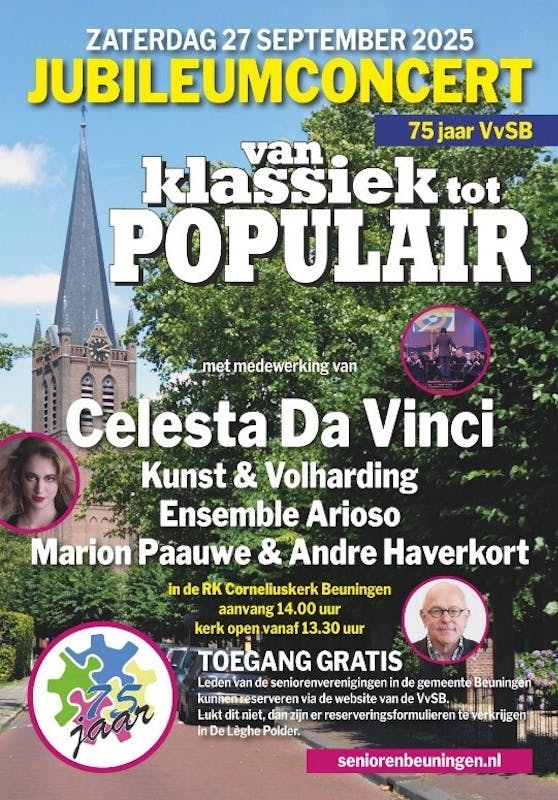 ZATERDAG 27 SEPTEMBER 2025
JUBILEUMCONCERT

75 jaar VvSB

van
klassiek tot
POPULAIR

met medewerking van

Celesta Da Vinci
Kunst & Volharding
Ensemble Arioso
Marion Paauwe & Andre Haverkort

in de RK Corneliuskerk Beuningen
aanvang 14.00 uur
kerk open vanaf 13.30 uur

75 jaar

TOEGANG GRATIS

Leden van de seniorenverenigingen in de gemeente Beuningen kunnen reserveren via de website van de VvSB. Lukt dit niet, dan zijn er reserveringsformulieren te verkrijgen in De Lèghe Polder.

seniorenbeuningen.nl